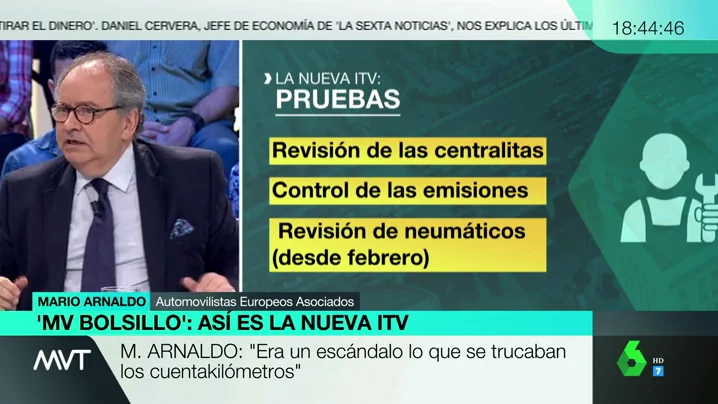 TIRAR EL DINERO'. DANIEL CERVERA, JEFE DE ECONOMÍA DE 'LA SEXTA NOTICIAS', NOS EXPLICA LOS ÚLTIM

18:44:46

LA NUEVA ITV:
PRUEBAS

Revisión de las centralitas

Control de las emisiones

Revisión de neumáticos (desde febrero)

MARIO ARNALDO Automovilistas Europeos Asociados

'MV BOLSILLO': ASÍ ES LA NUEVA ITV

MVT

M. ARNALDO: "Era un escándalo lo que se trucaban los cuentakilómetros"

6 HD 7